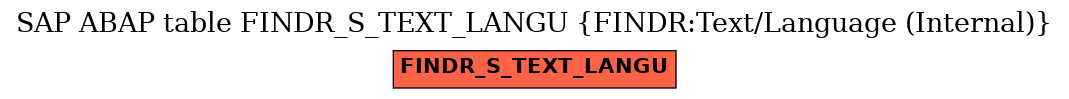 SAP ABAP table FINDR_S_TEXT_LANGU {FINDR:Text/Language (Internal)}

FINDR_S_TEXT_LANGU